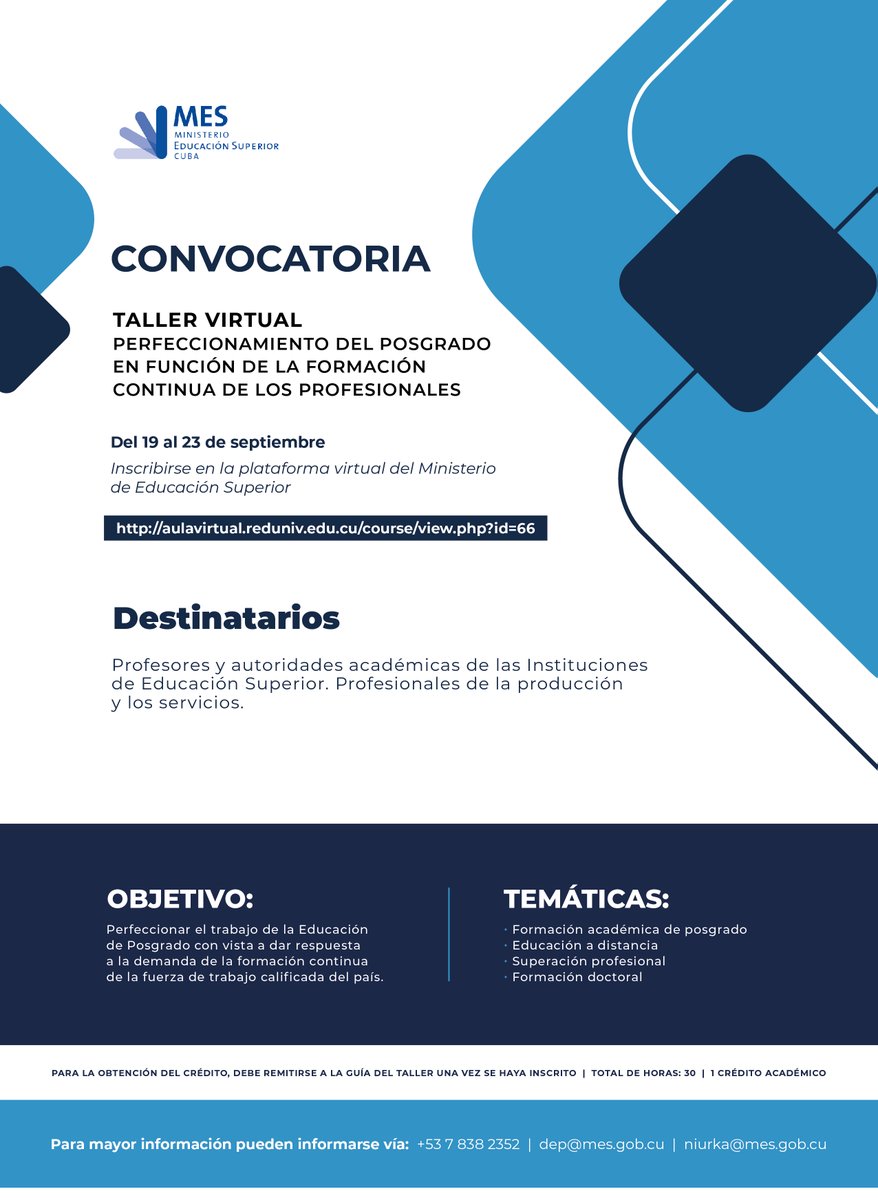 MES
MINISTERIO
EDUCACIÓN SUPERIOR
CUBA

CONVOCATORIA

TALLER VIRTUAL
PERFECCIONAMIENTO DEL POSGRADO EN FUNCIÓN DE LA FORMACIÓN CONTINUA DE LOS PROFESIONALES

Del 19 al 23 de septiembre

Inscribirse en la plataforma virtual del Ministerio de Educación Superior

http://aulavirtual.reduniv.edu.cu/course/view.php?id=66

Destinatarios

Profesores y autoridades académicas de las Instituciones de Educación Superior. Profesionales de la producción y los servicios.

OBJETIVO:

Perfeccionar el trabajo de la Educación de Posgrado con vista a dar respuesta a la demanda de la formación continua de la fuerza de trabajo calificada del país.

TEMÁTICAS:

· Formación académica de posgrado
· Educación a distancia
· Superación profesional
· Formación doctoral

PARA LA OBTENCIÓN DEL CRÉDITO, DEBE REMITIRSE A LA GUÍA DEL TALLER UNA VEZ SE HAYA INSCRITO | TOTAL DE HORAS: 30 | 1 CRÉDITO ACADÉMICO

Para mayor información pueden informarse vía: +53 7 838 2352 | dep@mes.gob.cu | niurka@mes.gob.cu